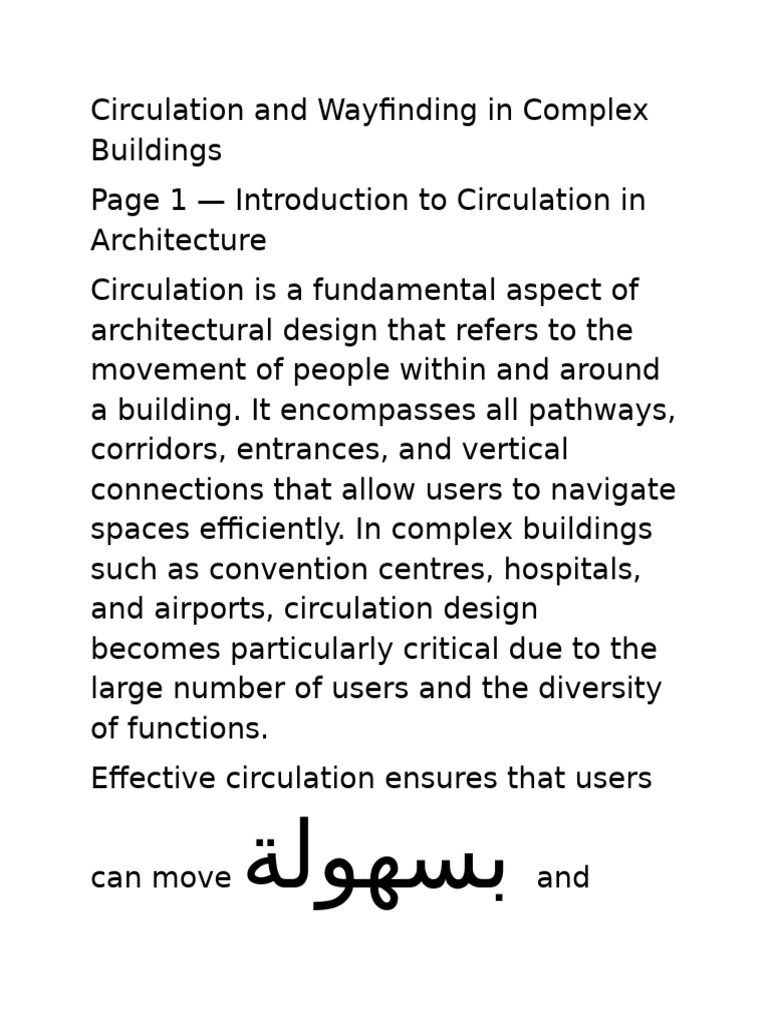 Circulation and Wayfinding in Complex Buildings

Page 1 — Introduction to Circulation in Architecture

Circulation is a fundamental aspect of architectural design that refers to the movement of people within and around a building. It encompasses all pathways, corridors, entrances, and vertical connections that allow users to navigate spaces efficiently. In complex buildings such as convention centres, hospitals, and airports, circulation design becomes particularly critical due to the large number of users and the diversity of functions.

Effective circulation ensures that users can move بسهولة and